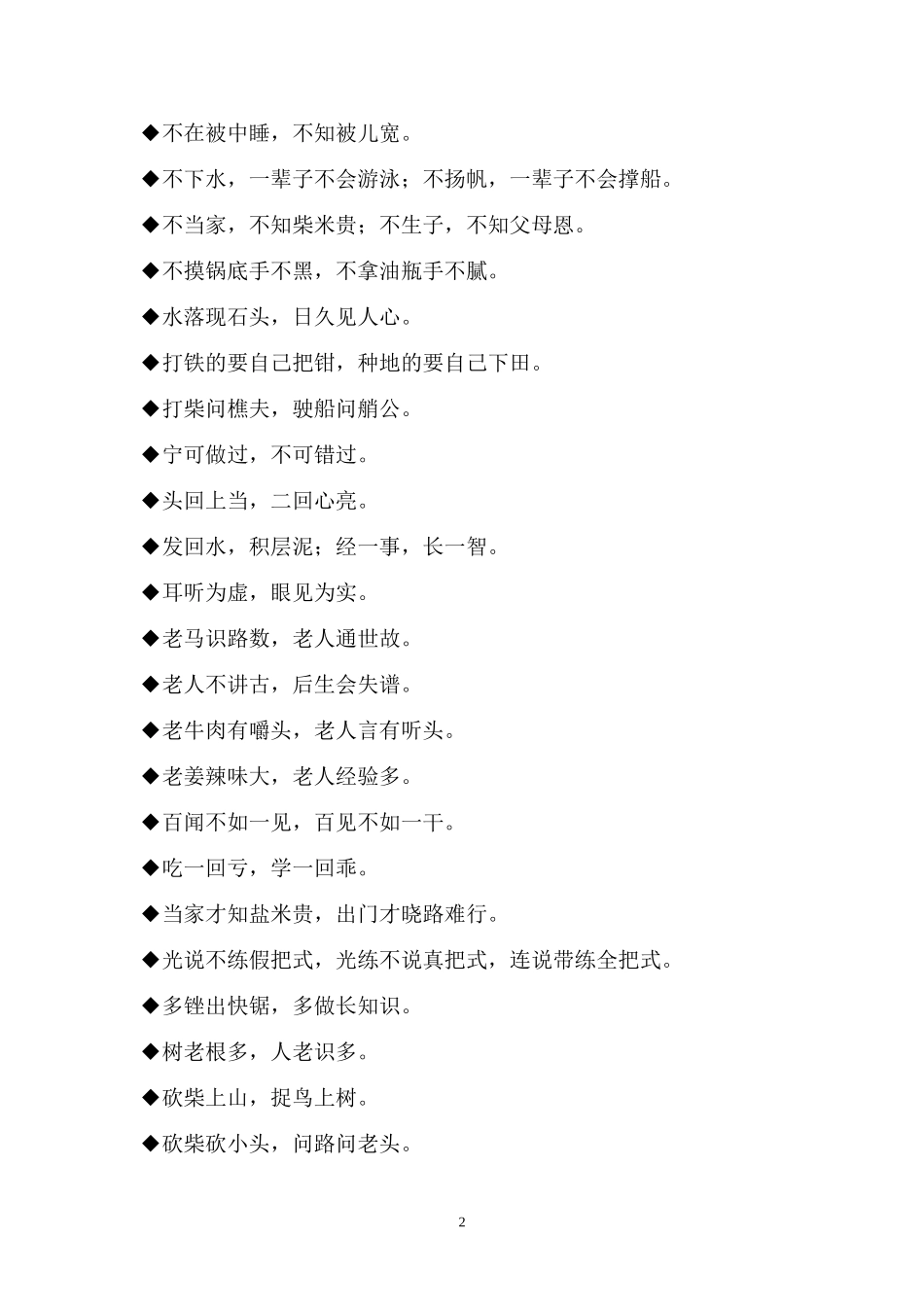 ◆不在被中睡，不知被儿宽。

◆不下水，一辈子不会游泳；不扬帆，一辈子不会撑船。

◆不当家，不知柴米贵；不生子，不知父母恩。

◆不摸锅底手不黑，不拿油瓶手不腻。

◆水落现石头，日久见人心。

◆打铁的要自己把钳，种地的要自己下田。

◆打柴问樵夫，驶船问艄公。

◆宁可做过，不可错过。

◆头回上当，二回心亮。

◆发回水，积层泥；经一事，长一智。

◆耳听为虚，眼见为实。

◆老马识路数，老人通世故。

◆老人不讲古，后生会失谱。

◆老牛肉有嚼头，老人言有听头。

◆老姜辣味大，老人经验多。

◆百闻不如一见，百见不如一干。

◆吃一回亏，学一回乖。

◆当家才知盐米贵，出门才晓路难行。

◆光说不练假把式，光练不说真把式，连说带练全把式。

◆多锉出快锯，多做长知识。

◆树老根多，人老识多。

◆砍柴上山，捉鸟上树。

◆砍柴砍小头，问路问老头。

2